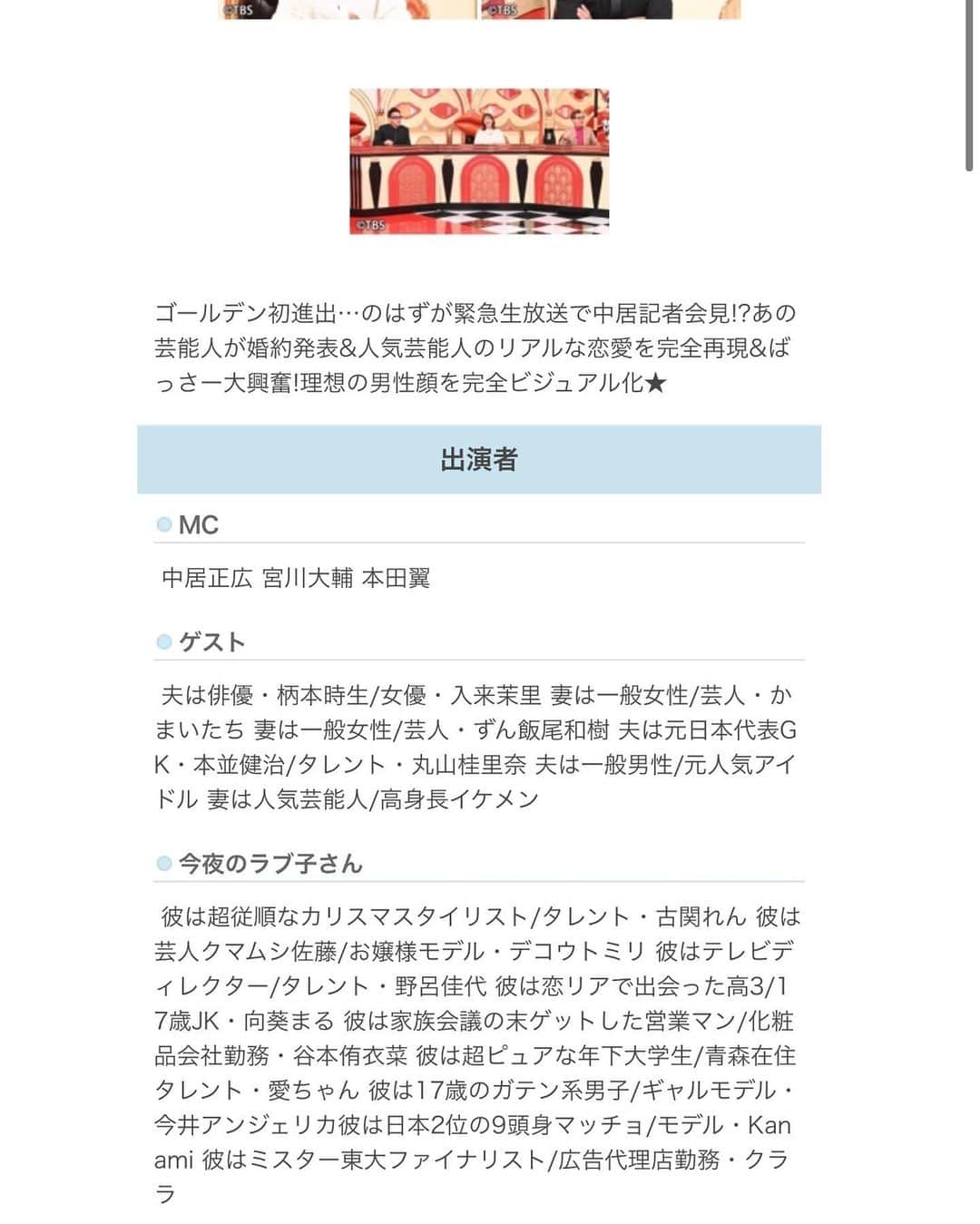 ©TBS ©TBS

©TBS

ゴールデン初進出…のはずが緊急生放送で中居記者会見!?あの芸能人が婚約発表&人気芸能人のリアルな恋愛を完全再現&ばっさー大興奮!理想の男性顔を完全ビジュアル化★

出演者

MC

中居正広 宮川大輔 本田翼

ゲスト

夫は俳優・柄本時生/女優・入来茉里 妻は一般女性/芸人・かまいたち 妻は一般女性/芸人・ずん飯尾和樹 夫は元日本代表GK・本並健治/タレント・丸山桂里奈 夫は一般男性/元人気アイドル 妻は人気芸能人/高身長イケメン

今夜のラブ子さん

彼は超従順なカリスマスタイリスト/タレント・古関れん 彼は芸人クマムシ佐藤/お嬢様モデル・デコウトミリ 彼はテレビディレクター/タレント・野呂佳代 彼は恋リアで出会った高3/17歳JK・向葵まる 彼は家族会議の末ゲットした営業マン/化粧品会社勤務・谷本侑衣菜 彼は超ピュアな年下大学生/青森在住タレント・愛ちゃん 彼は17歳のガテン系男子/ギャルモデル・今井アンジェリカ彼は日本2位の9頭身マッチョ/モデル・Kanami 彼はミスター東大ファイナリスト/広告代理店勤務・クララ